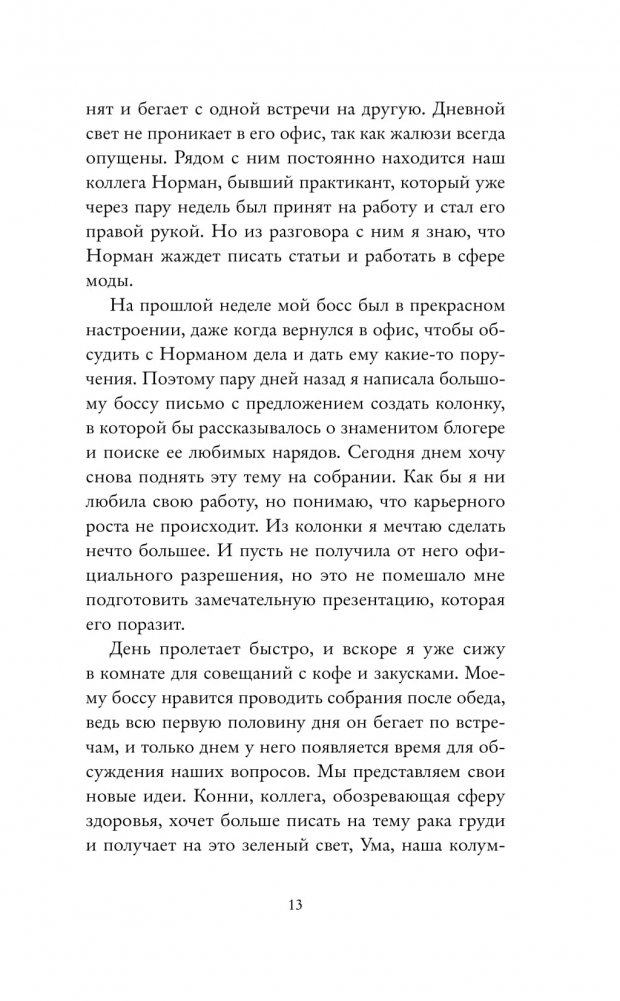 нят и бегает с одной встречи на другую. Дневной свет не проникает в его офис, так как жалюзи всегда опущены. Рядом с ним постоянно находится наш коллега Норман, бывший практикант, который уже через пару недель был принят на работу и стал его правой рукой. Но из разговора с ним я знаю, что Норман жаждет писать статьи и работать в сфере моды.

На прошлой неделе мой босс был в прекрасном настроении, даже когда вернулся в офис, чтобы обсудить с Норманом дела и дать ему какие-то поручения. Поэтому пару дней назад я написала большому боссу письмо с предложением создать колонку, в которой бы рассказывалось о знаменитом блогере и поиске ее любимых нарядов. Сегодня днем хочу снова поднять эту тему на собрании. Как бы я ни любила свою работу, но понимаю, что карьерного роста не происходит. Из колонки я мечтаю сделать нечто большее. И пусть не получила от него официального разрешения, но это не помешало мне подготовить замечательную презентацию, которая его поразит.

День пролетает быстро, и вскоре я уже сижу в комнате для совещаний с кофе и закусками. Моему боссу нравится проводить собрания после обеда, ведь всю первую половину дня он бегает по встречам, и только днем у него появляется время для обсуждения наших вопросов. Мы представляем свои новые идеи. Конни, коллега, обозревающая сферу здоровья, хочет больше писать на тему рака груди и получает на это зеленый свет, Ума, наша колум-

13